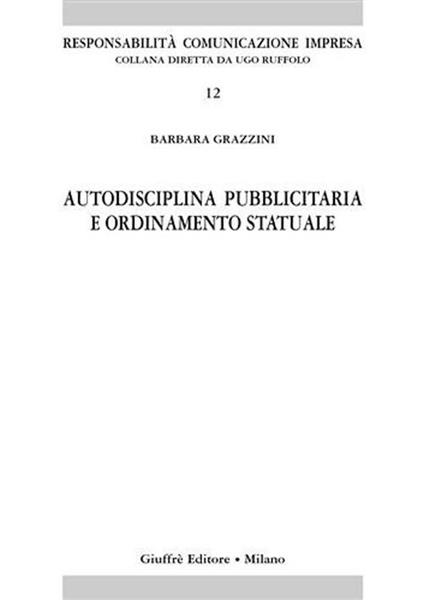 RESPONSABILITÀ COMUNICAZIONE IMPRESA
COLLANA DIRETTA DA UGO RUFFOLO

12

BARBARA GRAZZINI

AUTODISCIPLINA PUBBLICITARIA
E ORDINAMENTO STATUALE

Giuffrè Editore • Milano